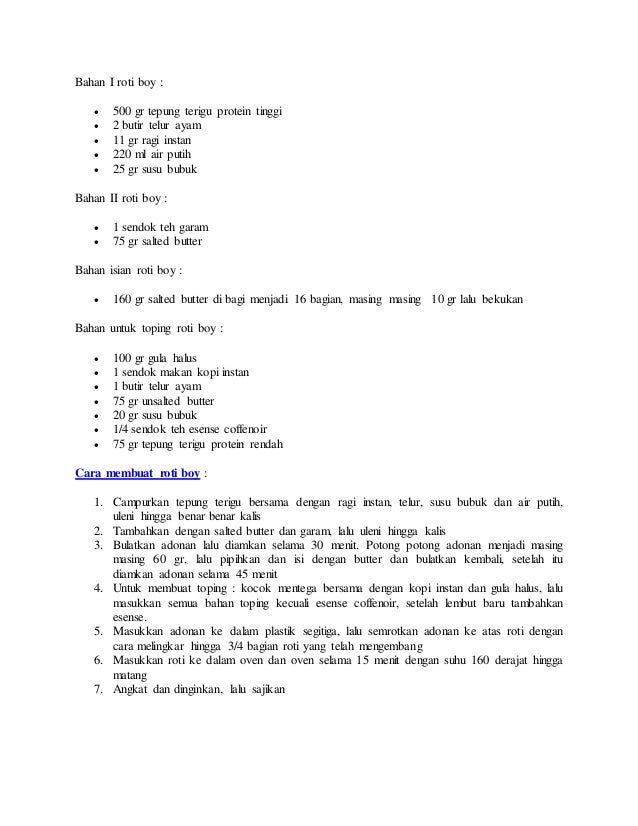 Bahan I roti boy :

- 500 gr tepung terigu protein tinggi
- 2 butir telur ayam
- 11 gr ragi instan
- 220 ml air putih
- 25 gr susu bubuk

Bahan II roti boy :

- 1 sendok teh garam
- 75 gr salted butter

Bahan isian roti boy :

- 160 gr salted butter di bagi menjadi 16 bagian, masing masing 10 gr lalu bekukan

Bahan untuk toping roti boy :

- 100 gr gula halus
- 1 sendok makan kopi instan
- 1 butir telur ayam
- 75 gr unsalted butter
- 20 gr susu bubuk
- 1/4 sendok teh esense coffenoir
- 75 gr tepung terigu protein rendah

Cara membuat roti boy :

1. Campurkan tepung terigu bersama dengan ragi instan, telur, susu bubuk dan air putih, uleni hingga benar benar kalis
2. Tambahkan dengan salted butter dan garam, lalu uleni hingga kalis
3. Bulatkan adonan lalu diamkan selama 30 menit. Potong potong adonan menjadi masing masing 60 gr, lalu pipihkan dan isi dengan butter dan bulatkan kembali, setelah itu diamkan adonan selama 45 menit
4. Untuk membuat toping : kocok mentega bersama dengan kopi instan dan gula halus, lalu masukkan semua bahan toping kecuali esense coffenoir, setelah lembut baru tambahkan esense.
5. Masukkan adonan ke dalam plastik segitiga, lalu semrotkan adonan ke atas roti dengan cara melingkar hingga 3/4 bagian roti yang telah mengembang
6. Masukkan roti ke dalam oven dan oven selama 15 menit dengan suhu 160 derajat hingga matang
7. Angkat dan dinginkan, lalu sajikan